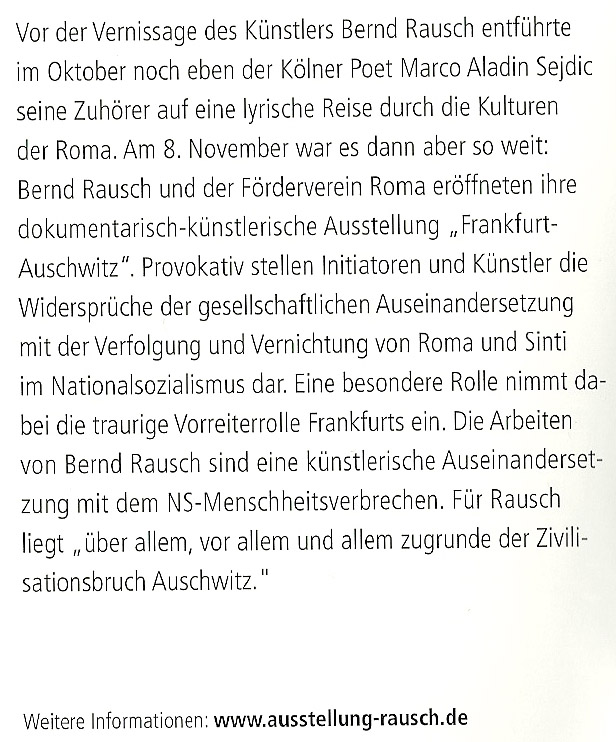 Vor der Vernissage des Künstlers Bernd Rausch entführte im Oktober noch eben der Kölner Poet Marco Aladin Sejdic seine Zuhörer auf eine lyrische Reise durch die Kulturen der Roma. Am 8. November war es dann aber so weit: Bernd Rausch und der Förderverein Roma eröffneten ihre dokumentarisch-künstlerische Ausstellung „Frankfurt-Auschwitz". Provokativ stellen Initiatoren und Künstler die Widersprüche der gesellschaftlichen Auseinandersetzung mit der Verfolgung und Vernichtung von Roma und Sinti im Nationalsozialismus dar. Eine besondere Rolle nimmt dabei die traurige Vorreiterrolle Frankfurts ein. Die Arbeiten von Bernd Rausch sind eine künstlerische Auseinandersetzung mit dem NS-Menschheitsverbrechen. Für Rausch liegt „über allem, vor allem und allem zugrunde der Zivilisationsbruch Auschwitz."

Weitere Informationen: www.ausstellung-rausch.de